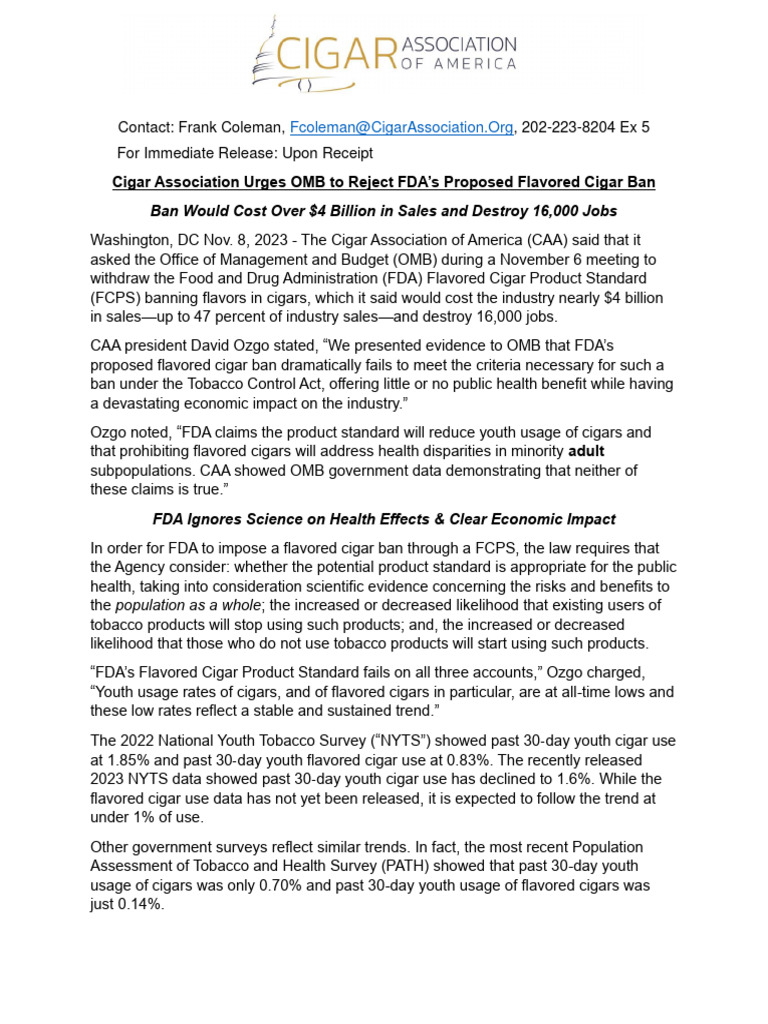 CIGAR ASSOCIATION OF AMERICA

Contact: Frank Coleman, Fcoleman@CigarAssociation.Org, 202-223-8204 Ex 5

For Immediate Release: Upon Receipt

Cigar Association Urges OMB to Reject FDA's Proposed Flavored Cigar Ban

Ban Would Cost Over $4 Billion in Sales and Destroy 16,000 Jobs

Washington, DC Nov. 8, 2023 - The Cigar Association of America (CAA) said that it asked the Office of Management and Budget (OMB) during a November 6 meeting to withdraw the Food and Drug Administration (FDA) Flavored Cigar Product Standard (FCPS) banning flavors in cigars, which it said would cost the industry nearly $4 billion in sales—up to 47 percent of industry sales—and destroy 16,000 jobs.

CAA president David Ozgo stated, "We presented evidence to OMB that FDA's proposed flavored cigar ban dramatically fails to meet the criteria necessary for such a ban under the Tobacco Control Act, offering little or no public health benefit while having a devastating economic impact on the industry."

Ozgo noted, "FDA claims the product standard will reduce youth usage of cigars and that prohibiting flavored cigars will address health disparities in minority adult subpopulations. CAA showed OMB government data demonstrating that neither of these claims is true."

FDA Ignores Science on Health Effects & Clear Economic Impact

In order for FDA to impose a flavored cigar ban through a FCPS, the law requires that the Agency consider: whether the potential product standard is appropriate for the public health, taking into consideration scientific evidence concerning the risks and benefits to the population as a whole; the increased or decreased likelihood that existing users of tobacco products will stop using such products; and, the increased or decreased likelihood that those who do not use tobacco products will start using such products.

"FDA's Flavored Cigar Product Standard fails on all three accounts," Ozgo charged, "Youth usage rates of cigars, and of flavored cigars in particular, are at all-time lows and these low rates reflect a stable and sustained trend."

The 2022 National Youth Tobacco Survey ("NYTS") showed past 30-day youth cigar use at 1.85% and past 30-day youth flavored cigar use at 0.83%. The recently released 2023 NYTS data showed past 30-day youth cigar use has declined to 1.6%. While the flavored cigar use data has not yet been released, it is expected to follow the trend at under 1% of use.

Other government surveys reflect similar trends. In fact, the most recent Population Assessment of Tobacco and Health Survey (PATH) showed that past 30-day youth usage of cigars was only 0.70% and past 30-day youth usage of flavored cigars was just 0.14%.